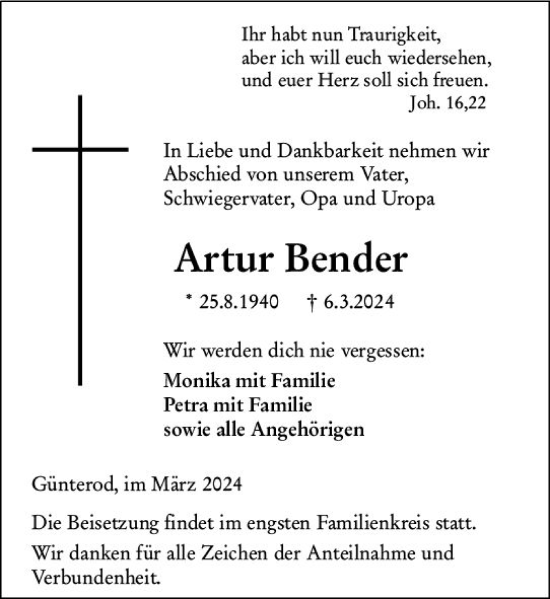 Ihr habt nun Traurigkeit,
aber ich will euch wiedersehen,
und euer Herz soll sich freuen.
Joh. 16,22

In Liebe und Dankbarkeit nehmen wir Abschied von unserem Vater, Schwiegervater, Opa und Uropa

Artur Bender

* 25.8.1940 † 6.3.2024

Wir werden dich nie vergessen:
Monika mit Familie
Petra mit Familie
sowie alle Angehörigen

Günterod, im März 2024

Die Beisetzung findet im engsten Familienkreis statt.

Wir danken für alle Zeichen der Anteilnahme und Verbundenheit.